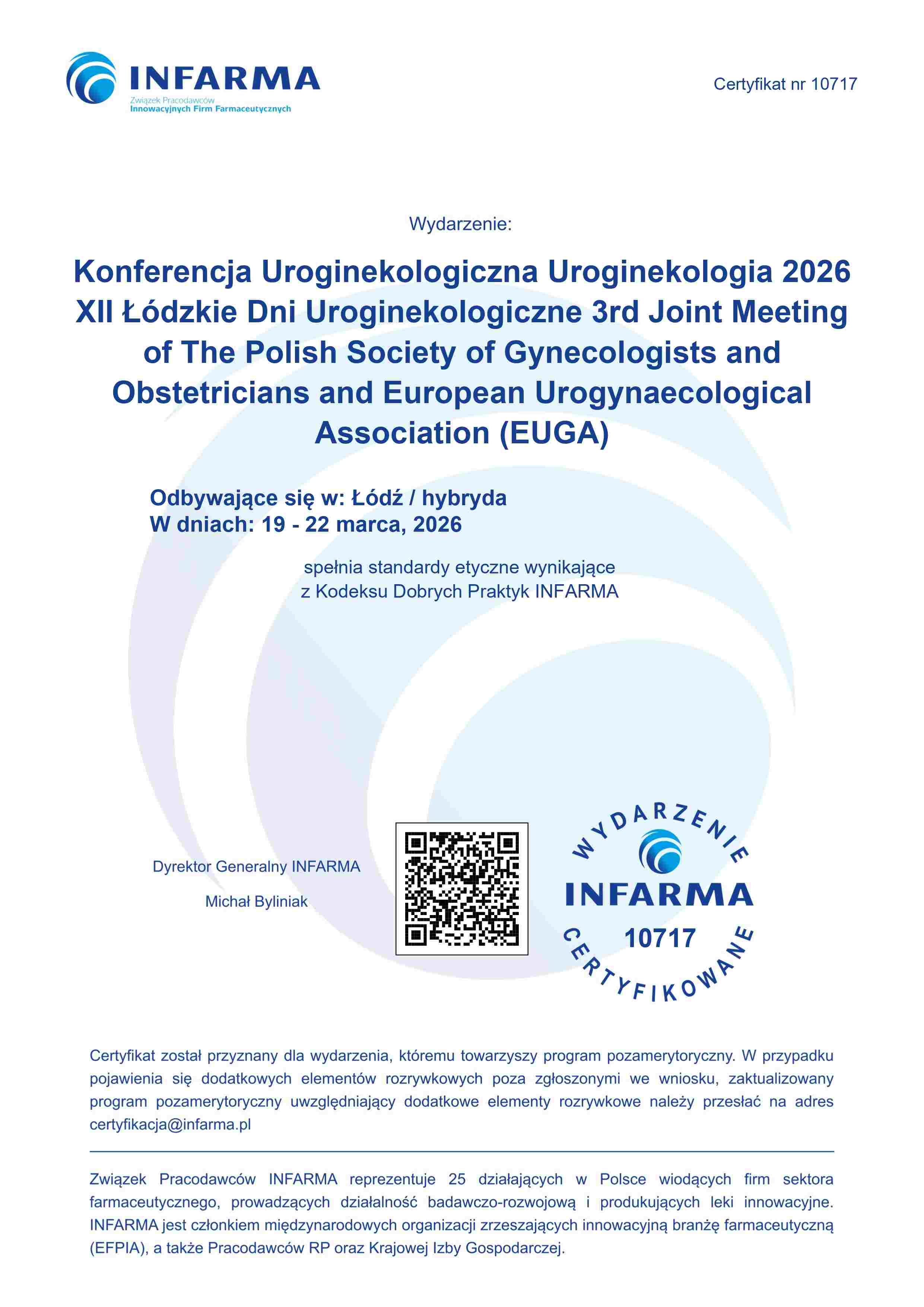 INFARMA
Związek Pracodawców
Innowacyjnych Firm Farmaceutycznych

Certyfikat nr 10717

Wydarzenie:

Konferencja Uroginekologiczna Uroginekologia 2026 XII Łódzkie Dni Uroginekologiczne 3rd Joint Meeting of The Polish Society of Gynecologists and Obstetricians and European Urogynaecological Association (EUGA)

Odbywające się w: Łódź / hybryda
W dniach: 19 - 22 marca, 2026

spełnia standardy etyczne wynikające z Kodeksu Dobrych Praktyk INFARMA

Dyrektor Generalny INFARMA

Michał Byliniak

WYDARZENIE
INFARMA
10717
CERTYFIKOWANE

Certyfikat został przyznany dla wydarzenia, któremu towarzyszy program pozamerytoryczny. W przypadku pojawienia się dodatkowych elementów rozrywkowych poza zgłoszonymi we wniosku, zaktualizowany program pozamerytoryczny uwzględniający dodatkowe elementy rozrywkowe należy przesłać na adres certyfikacja@infarma.pl

Związek Pracodawców INFARMA reprezentuje 25 działających w Polsce wiodących firm sektora farmaceutycznego, prowadzących działalność badawczo-rozwojową i produkujących leki innowacyjne. INFARMA jest członkiem międzynarodowych organizacji zrzeszających innowacyjną branżę farmaceutyczną (EFPIA), a także Pracodawców RP oraz Krajowej Izby Gospodarczej.